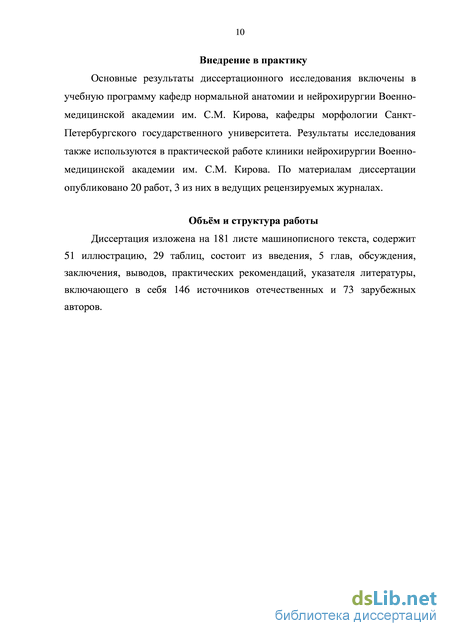 10

Внедрение в практику

Основные результаты диссертационного исследования включены в учебную программу кафедр нормальной анатомии и нейрохирургии Военно-медицинской академии им. С.М. Кирова, кафедры морфологии Санкт-Петербургского государственного университета. Результаты исследования также используются в практической работе клиники нейрохирургии Военно-медицинской академии им. С.М. Кирова. По материалам диссертации опубликовано 20 работ, 3 из них в ведущих рецензируемых журналах.

Объём и структура работы

Диссертация изложена на 181 листе машинописного текста, содержит 51 иллюстрацию, 29 таблиц, состоит из введения, 5 глав, обсуждения, заключения, выводов, практических рекомендаций, указателя литературы, включающего в себя 146 источников отечественных и 73 зарубежных авторов.

dsLib.net
библиотека диссертаций